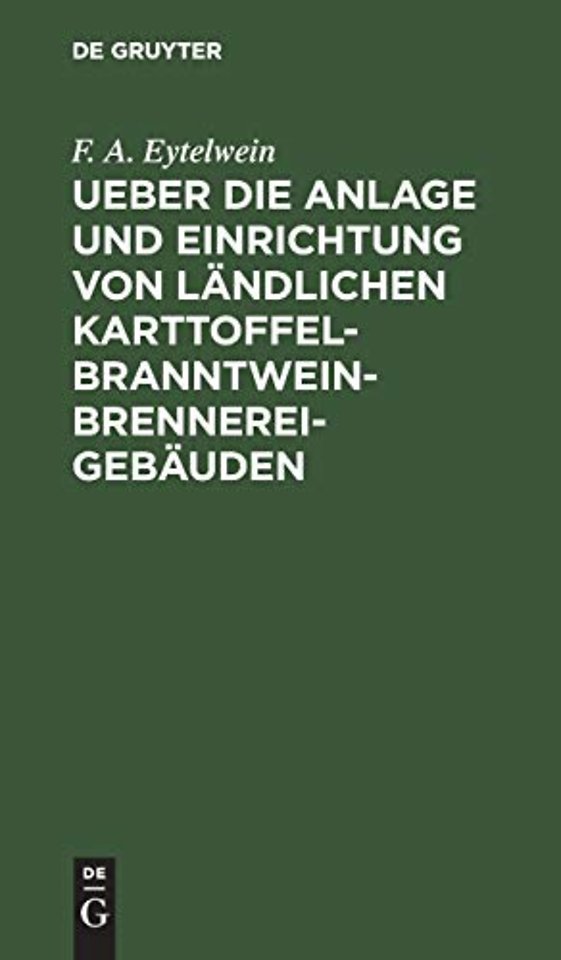 DE GRUYTER

F. A. Eytelwein

UEBER DIE ANLAGE UND EINRICHTUNG VON LÄNDLICHEN KARTTOFFEL-BRANNTWEIN-BRENNEREI-GEBÄUDEN

DE G